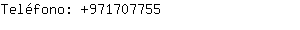 Teléfono: +971707755